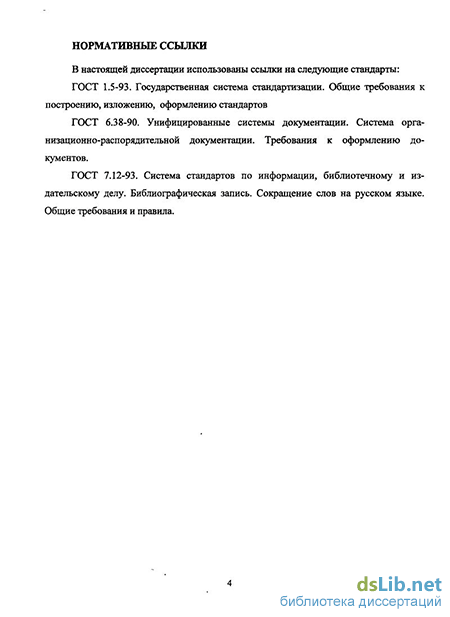 НОРМАТИВНЫЕ ССЫЛКИ

В настоящей диссертации использованы ссылки на следующие стандарты:

ГОСТ 1.5-93. Государственная система стандартизации. Общие требования к построению, изложению, оформлению стандартов

ГОСТ 6.38-90. Унифицированные системы документации. Система организационно-распорядительной документации. Требования к оформлению документов.

ГОСТ 7.12-93. Система стандартов по информации, библиотечному и издательскому делу. Библиографическая запись. Сокращение слов на русском языке. Общие требования и правила.

4

dsLib.net
библиотека диссертаций